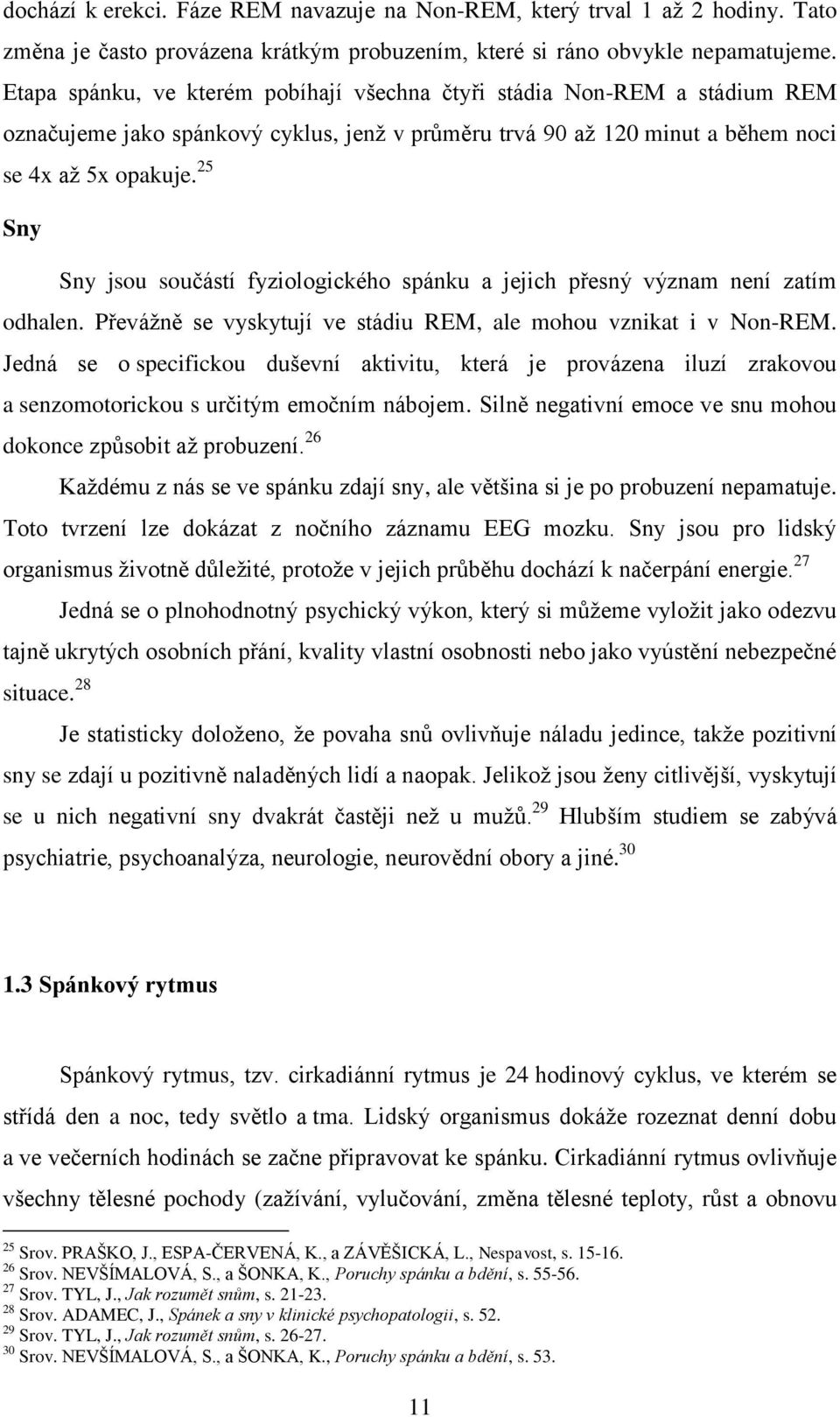 dochází k erekci. Fáze REM navazuje na Non-REM, který trval 1 až 2 hodiny. Tato změna je často provázena krátkým probuzením, které si ráno obvykle nepamatujeme. Etapa spánku, ve kterém pobíhají všechna čtyři stádia Non-REM a stádium REM označujeme jako spánkový cyklus, jenž v průměru trvá 90 až 120 minut a během noci se 4x až 5x opakuje.$^{25}$

Sny

Sny jsou součástí fyziologického spánku a jejich přesný význam není zatím odhalen. Převážně se vyskytují ve stádiu REM, ale mohou vznikat i v Non-REM. Jedná se o specifickou duševní aktivitu, která je provázena iluzí zrakovou a senzomotorickou s určitým emočním nábojem. Silně negativní emoce ve snu mohou dokonce způsobit až probuzení.$^{26}$

Každému z nás se ve spánku zdají sny, ale většina si je po probuzení nepamatuje. Toto tvrzení lze dokázat z nočního záznamu EEG mozku. Sny jsou pro lidský organismus životně důležité, protože v jejich průběhu dochází k načerpání energie.$^{27}$

Jedná se o plnohodnotný psychický výkon, který si můžeme vyložit jako odezvu tajně ukrytých osobních přání, kvality vlastní osobnosti nebo jako vyústění nebezpečné situace.$^{28}$

Je statisticky doloženo, že povaha snů ovlivňuje náladu jedince, takže pozitivní sny se zdají u pozitivně naladěných lidí a naopak. Jelikož jsou ženy citlivější, vyskytují se u nich negativní sny dvakrát častěji než u mužů.$^{29}$ Hlubším studiem se zabývá psychiatrie, psychoanalýza, neurologie, neurovědní obory a jiné.$^{30}$

1.3 Spánkový rytmus

Spánkový rytmus, tzv. cirkadiánní rytmus je 24 hodinový cyklus, ve kterém se střídá den a noc, tedy světlo a tma. Lidský organismus dokáže rozeznat denní dobu a ve večerních hodinách se začne připravovat ke spánku. Cirkadiánní rytmus ovlivňuje všechny tělesné pochody (zažívání, vylučování, změna tělesné teploty, růst a obnovu

$^{25}$ Srov. PRAŠKO, J., ESPA-ČERVENÁ, K., a ZÁVĚŠICKÁ, L., Nespavost, s. 15-16.
$^{26}$ Srov. NEVŠÍMALOVÁ, S., a ŠONKA, K., Poruchy spánku a bdění, s. 55-56.
$^{27}$ Srov. TYL, J., Jak rozumět snům, s. 21-23.
$^{28}$ Srov. ADAMEC, J., Spánek a sny v klinické psychopatologii, s. 52.
$^{29}$ Srov. TYL, J., Jak rozumět snům, s. 26-27.
$^{30}$ Srov. NEVŠÍMALOVÁ, S., a ŠONKA, K., Poruchy spánku a bdění, s. 53.

11